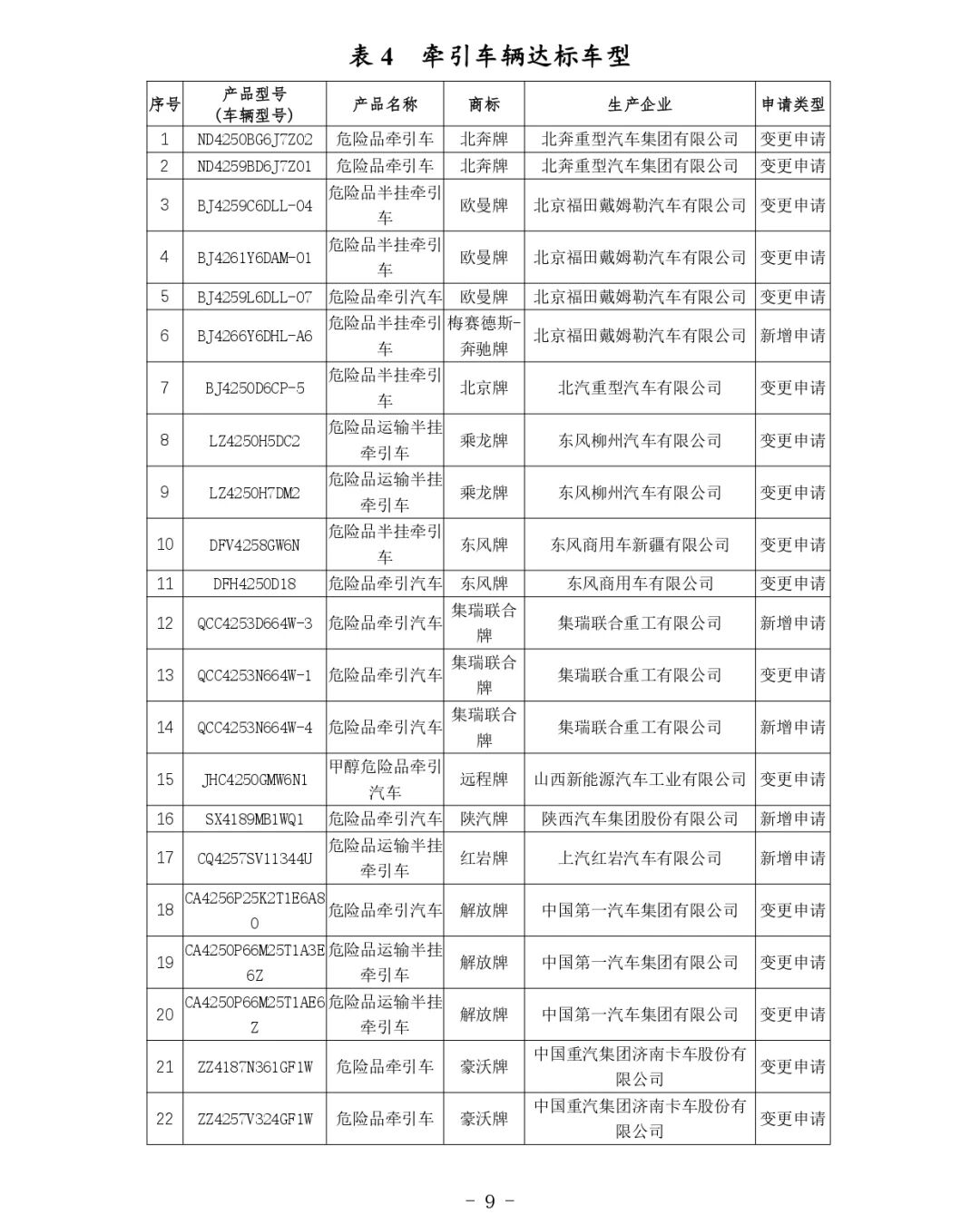 表 4　牵引车辆达标车型

| 序号 | 产品型号（车辆型号） | 产品名称 | 商标 | 生产企业 | 申请类型 |
|---|---|---|---|---|---|
| 1 | ND4250BG6J7Z02 | 危险品牵引车 | 北奔牌 | 北奔重型汽车集团有限公司 | 变更申请 |
| 2 | ND4259BD6J7Z01 | 危险品牵引车 | 北奔牌 | 北奔重型汽车集团有限公司 | 变更申请 |
| 3 | BJ4259C6DLL-04 | 危险品半挂牵引车 | 欧曼牌 | 北京福田戴姆勒汽车有限公司 | 变更申请 |
| 4 | BJ4261Y6DAM-01 | 危险品半挂牵引车 | 欧曼牌 | 北京福田戴姆勒汽车有限公司 | 变更申请 |
| 5 | BJ4259L6DLL-07 | 危险品牵引汽车 | 欧曼牌 | 北京福田戴姆勒汽车有限公司 | 变更申请 |
| 6 | BJ4266Y6DHL-A6 | 危险品半挂牵引车 | 梅赛德斯-奔驰牌 | 北京福田戴姆勒汽车有限公司 | 新增申请 |
| 7 | BJ4250D6CP-5 | 危险品半挂牵引车 | 北京牌 | 北汽重型汽车有限公司 | 变更申请 |
| 8 | LZ4250H5DC2 | 危险品运输半挂牵引车 | 乘龙牌 | 东风柳州汽车有限公司 | 变更申请 |
| 9 | LZ4250H7DM2 | 危险品运输半挂牵引车 | 乘龙牌 | 东风柳州汽车有限公司 | 变更申请 |
| 10 | DFV4258GW6N | 危险品半挂牵引车 | 东风牌 | 东风商用车新疆有限公司 | 变更申请 |
| 11 | DFH4250D18 | 危险品牵引汽车 | 东风牌 | 东风商用车有限公司 | 变更申请 |
| 12 | QCC4253D664W-3 | 危险品牵引汽车 | 集瑞联合牌 | 集瑞联合重工有限公司 | 新增申请 |
| 13 | QCC4253N664W-1 | 危险品牵引汽车 | 集瑞联合牌 | 集瑞联合重工有限公司 | 变更申请 |
| 14 | QCC4253N664W-4 | 危险品牵引汽车 | 集瑞联合牌 | 集瑞联合重工有限公司 | 新增申请 |
| 15 | JHC4250GMW6N1 | 甲醇危险品牵引汽车 | 远程牌 | 山西新能源汽车工业有限公司 | 变更申请 |
| 16 | SX4189MB1WQ1 | 危险品牵引汽车 | 陕汽牌 | 陕西汽车集团股份有限公司 | 新增申请 |
| 17 | CQ4257SV11344U | 危险品运输半挂牵引车 | 红岩牌 | 上汽红岩汽车有限公司 | 新增申请 |
| 18 | CA4256P25K2T1E6A80 | 危险品牵引汽车 | 解放牌 | 中国第一汽车集团有限公司 | 变更申请 |
| 19 | CA4250P66M25T1A3E6Z | 危险品运输半挂牵引车 | 解放牌 | 中国第一汽车集团有限公司 | 变更申请 |
| 20 | CA4250P66M25T1AE6Z | 危险品运输半挂牵引车 | 解放牌 | 中国第一汽车集团有限公司 | 变更申请 |
| 21 | ZZ4187N361GF1W | 危险品牵引车 | 豪沃牌 | 中国重汽集团济南卡车股份有限公司 | 变更申请 |
| 22 | ZZ4257V324GF1W | 危险品牵引车 | 豪沃牌 | 中国重汽集团济南卡车股份有限公司 | 变更申请 |

- 9 -